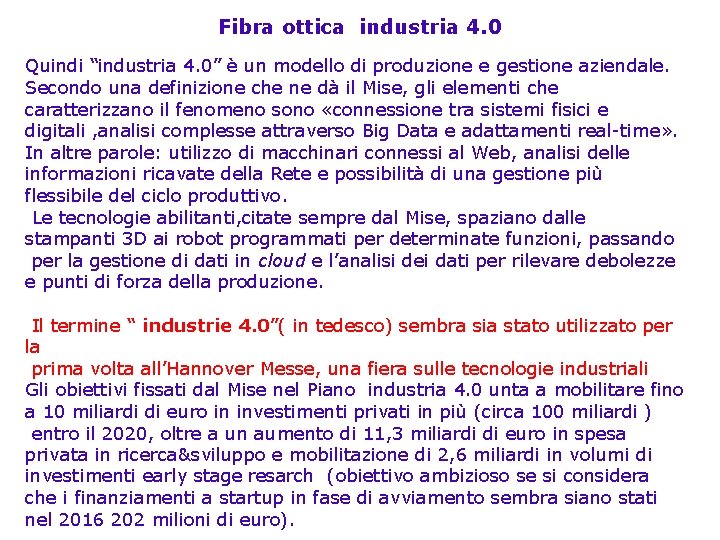 Fibra ottica industria 4.0

Quindi "industria 4.0" è un modello di produzione e gestione aziendale. Secondo una definizione che ne dà il Mise, gli elementi che caratterizzano il fenomeno sono «connessione tra sistemi fisici e digitali ,analisi complesse attraverso Big Data e adattamenti real-time». In altre parole: utilizzo di macchinari connessi al Web, analisi delle informazioni ricavate della Rete e possibilità di una gestione più flessibile del ciclo produttivo.

Le tecnologie abilitanti,citate sempre dal Mise, spaziano dalle stampanti 3D ai robot programmati per determinate funzioni, passando per la gestione di dati in cloud e l'analisi dei dati per rilevare debolezze e punti di forza della produzione.

Il termine " industrie 4.0"( in tedesco) sembra sia stato utilizzato per la

prima volta all'Hannover Messe, una fiera sulle tecnologie industriali
Gli obiettivi fissati dal Mise nel Piano industria 4.0 unta a mobilitare fino a 10 miliardi di euro in investimenti privati in più (circa 100 miliardi ) entro il 2020, oltre a un aumento di 11,3 miliardi di euro in spesa privata in ricerca&sviluppo e mobilitazione di 2,6 miliardi in volumi di investimenti early stage resarch (obiettivo ambizioso se si considera che i finanziamenti a startup in fase di avviamento sembra siano stati nel 2016 202 milioni di euro).